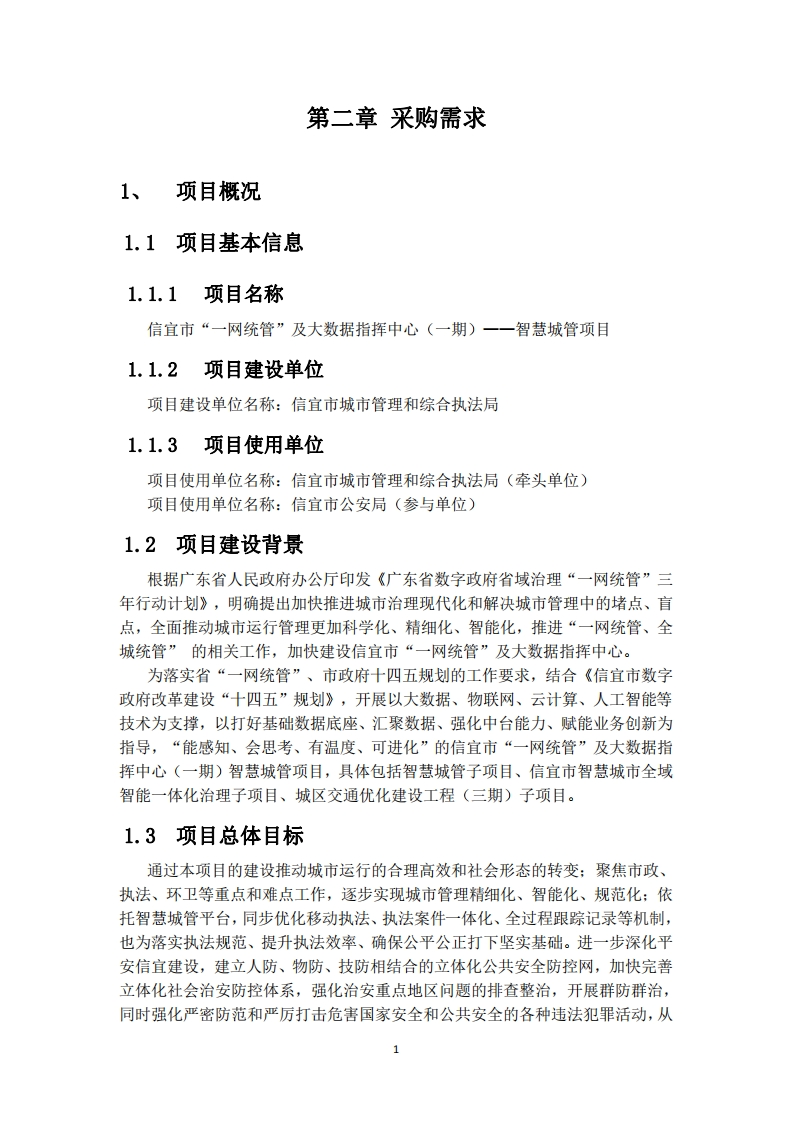 第二章 采购需求

1、 项目概况

1.1 项目基本信息

1.1.1 项目名称

信宜市“一网统管”及大数据指挥中心（一期）——智慧城管项目

1.1.2 项目建设单位

项目建设单位名称：信宜市城市管理和综合执法局

1.1.3 项目使用单位

项目使用单位名称：信宜市城市管理和综合执法局（牵头单位）
项目使用单位名称：信宜市公安局（参与单位）

1.2 项目建设背景

根据广东省人民政府办公厅印发《广东省数字政府省域治理“一网统管”三年行动计划》，明确提出加快推进城市治理现代化和解决城市管理中的堵点、盲点，全面推动城市运行管理更加科学化、精细化、智能化，推进“一网统管、全城统管” 的相关工作，加快建设信宜市“一网统管”及大数据指挥中心。

为落实省“一网统管”、市政府十四五规划的工作要求，结合《信宜市数字政府改革建设“十四五”规划》，开展以大数据、物联网、云计算、人工智能等技术为支撑，以打好基础数据底座、汇聚数据、强化中台能力、赋能业务创新为指导，“能感知、会思考、有温度、可进化”的信宜市“一网统管”及大数据指挥中心（一期）智慧城管项目，具体包括智慧城管子项目、信宜市智慧城市全域智能一体化治理子项目、城区交通优化建设工程（三期）子项目。

1.3 项目总体目标

通过本项目的建设推动城市运行的合理高效和社会形态的转变；聚焦市政、执法、环卫等重点和难点工作，逐步实现城市管理精细化、智能化、规范化；依托智慧城管平台，同步优化移动执法、执法案件一体化、全过程跟踪记录等机制，也为落实执法规范、提升执法效率、确保公平公正打下坚实基础。进一步深化平安信宜建设，建立人防、物防、技防相结合的立体化公共安全防控网，加快完善立体化社会治安防控体系，强化治安重点地区问题的排查整治，开展群防群治，同时强化严密防范和严厉打击危害国家安全和公共安全的各种违法犯罪活动，从

1